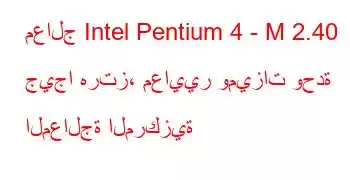 معالج Intel Pentium 4 - M 2.40 جيجا هرتز، معايير وميزات وحدة المعالجة المركزية